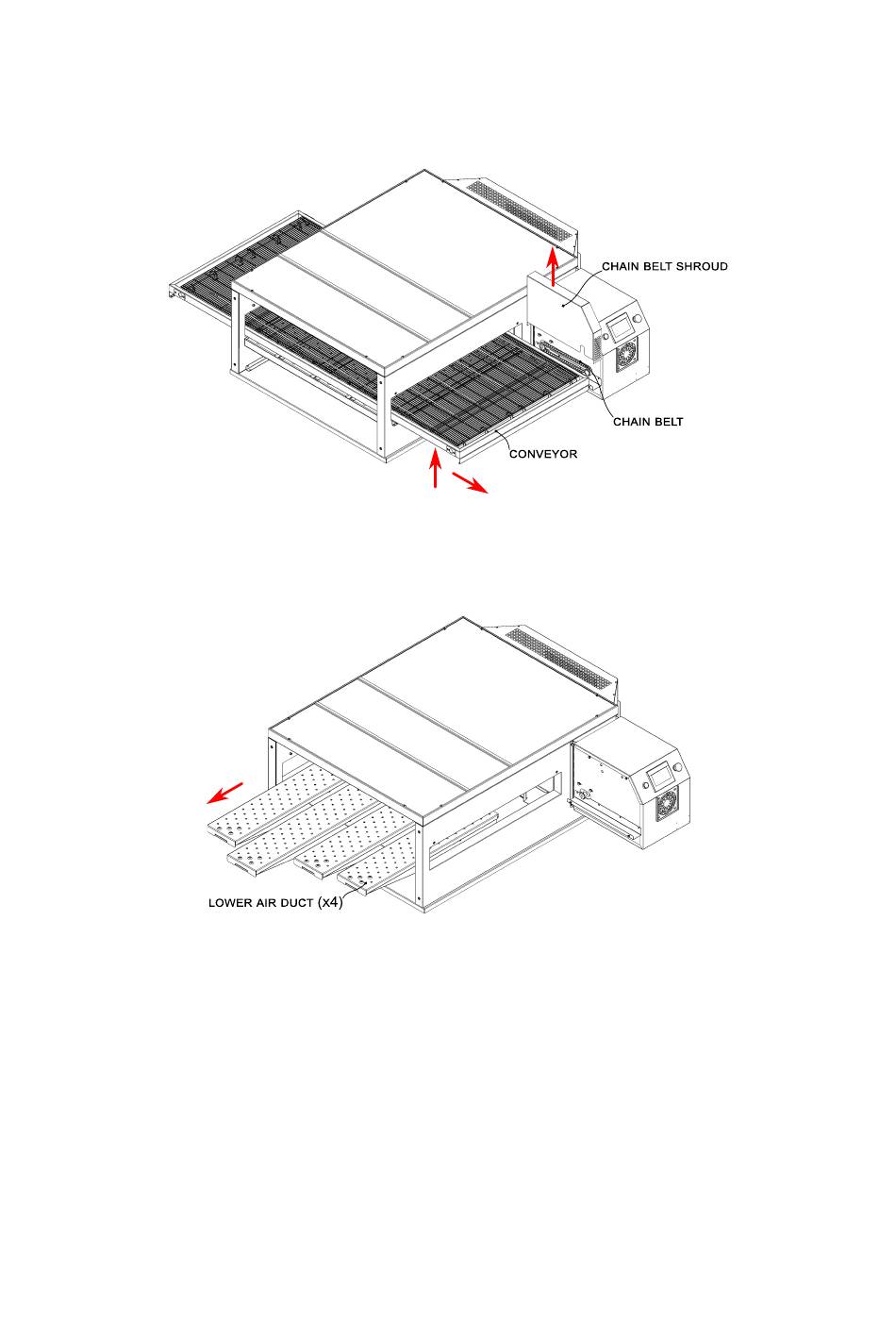 CHAIN BELT SHROUD

CHAIN BELT

CONVEYOR

LOWER AIR DUCT (x4)